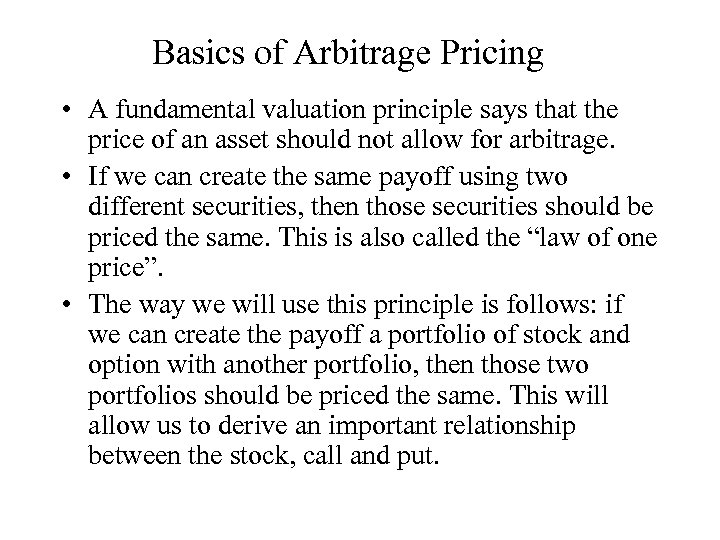 Basics of Arbitrage Pricing

• A fundamental valuation principle says that the price of an asset should not allow for arbitrage.

• If we can create the same payoff using two different securities, then those securities should be priced the same. This is also called the “law of one price”.

• The way we will use this principle is follows: if we can create the payoff a portfolio of stock and option with another portfolio, then those two portfolios should be priced the same. This will allow us to derive an important relationship between the stock, call and put.